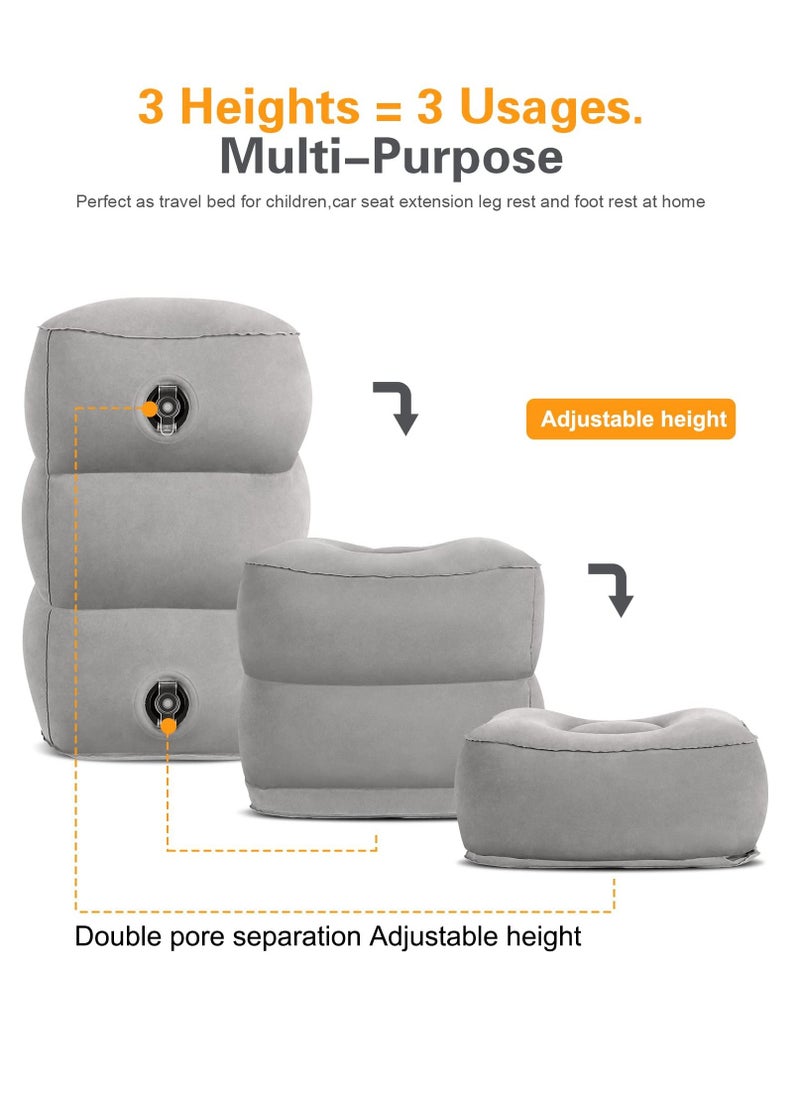 3 Heights = 3 Usages.
Multi–Purpose

Perfect as travel bed for children,car seat extension leg rest and foot rest at home

Adjustable height

Double pore separation Adjustable height